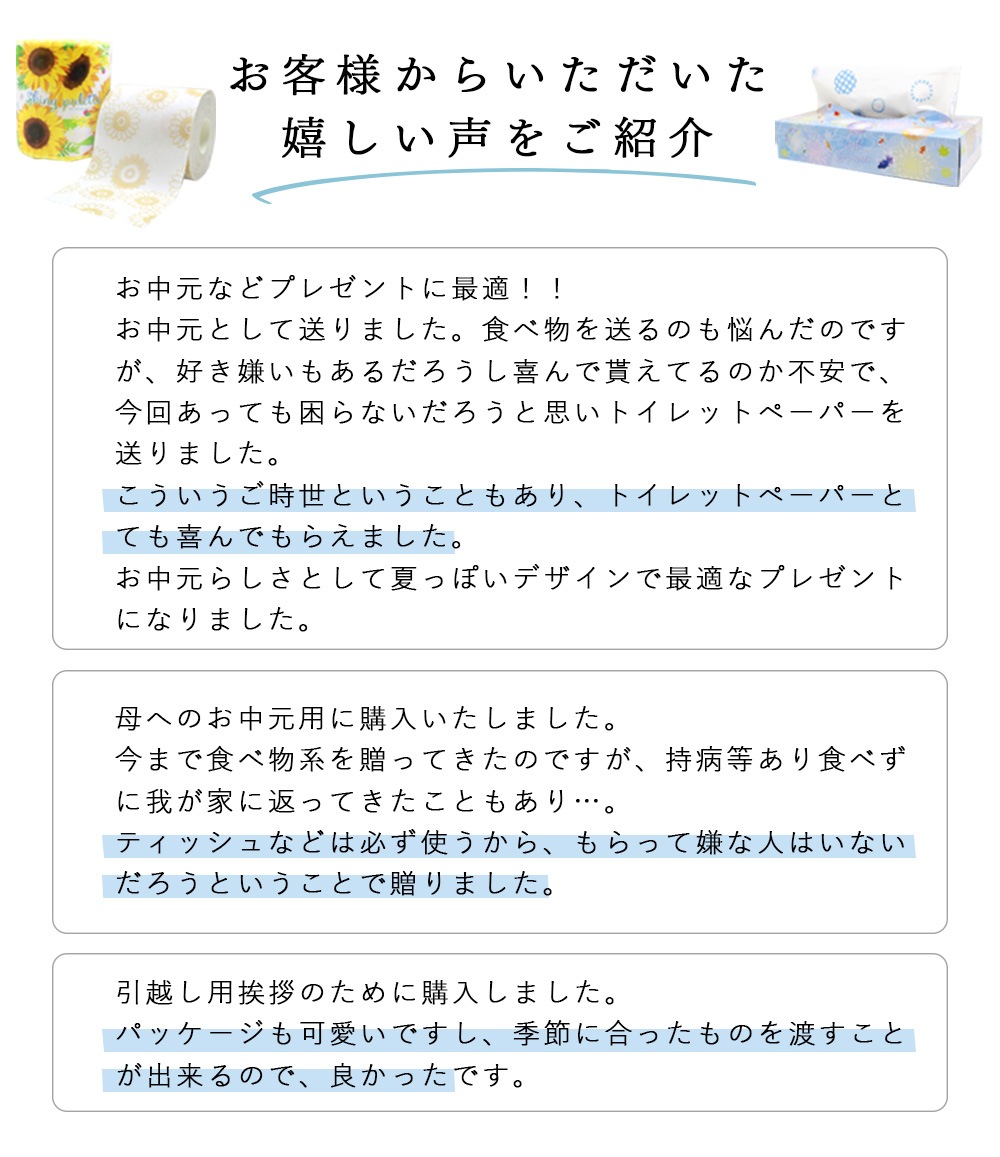 お客様からいただいた
嬉しい声をご紹介

お中元などプレゼントに最適！！
お中元として送りました。食べ物を送るのも悩んだのですが、好き嫌いもあるだろうし喜んで貰えてるのか不安で、今回あっても困らないだろうと思いトイレットペーパーを送りました。
こういうご時世ということもあり、トイレットペーパーとても喜んでもらえました。
お中元らしさとして夏っぽいデザインで最適なプレゼントになりました。

母へのお中元用に購入いたしました。
今まで食べ物系を贈ってきたのですが、持病等あり食べずに我が家に返ってきたこともあり…。
ティッシュなどは必ず使うから、もらって嫌な人はいないだろうということで贈りました。

引越し用挨拶のために購入しました。
パッケージも可愛いですし、季節に合ったものを渡すことが出来るので、良かったです。